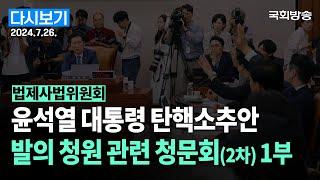 다시보기
2024.7.26.

국회방송

법제사법위원회
윤석열 대통령 탄핵소추안
발의 청원 관련 청문회(2차) 1부